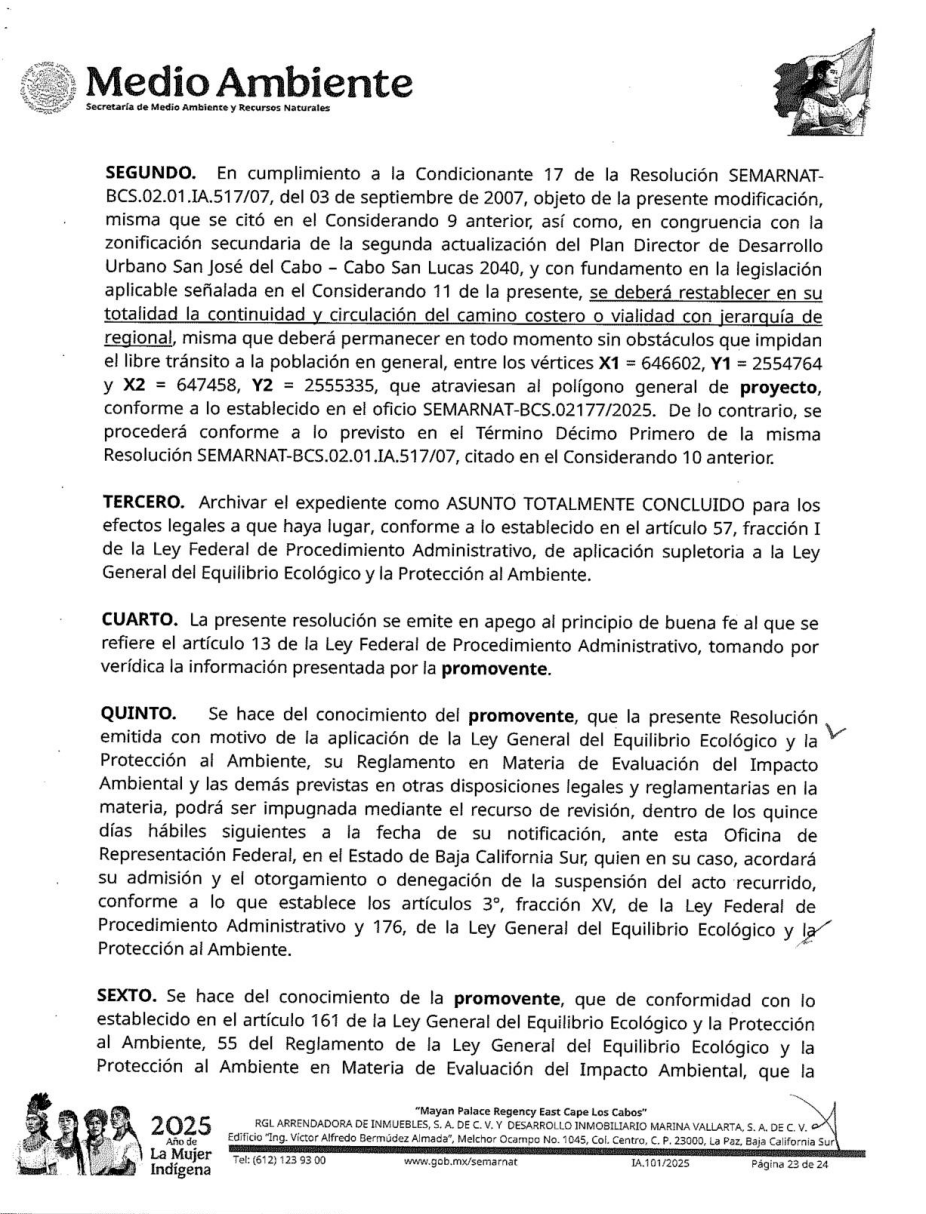 Medio Ambiente
Secretaría de Medio Ambiente y Recursos Naturales

SEGUNDO. En cumplimiento a la Condicionante 17 de la Resolución SEMARNAT-BCS.02.01.IA.517/07, del 03 de septiembre de 2007, objeto de la presente modificación, misma que se citó en el Considerando 9 anterior, así como, en congruencia con la zonificación secundaria de la segunda actualización del Plan Director de Desarrollo Urbano San José del Cabo – Cabo San Lucas 2040, y con fundamento en la legislación aplicable señalada en el Considerando 11 de la presente, se deberá restablecer en su totalidad la continuidad y circulación del camino costero o vialidad con jerarquía de regional, misma que deberá permanecer en todo momento sin obstáculos que impidan el libre tránsito a la población en general, entre los vértices X1 = 646602, Y1 = 2554764 y X2 = 647458, Y2 = 2555335, que atraviesan al polígono general de proyecto, conforme a lo establecido en el oficio SEMARNAT-BCS.02177/2025. De lo contrario, se procederá conforme a lo previsto en el Término Décimo Primero de la misma Resolución SEMARNAT-BCS.02.01.IA.517/07, citado en el Considerando 10 anterior.

TERCERO. Archivar el expediente como ASUNTO TOTALMENTE CONCLUIDO para los efectos legales a que haya lugar, conforme a lo establecido en el artículo 57, fracción I de la Ley Federal de Procedimiento Administrativo, de aplicación supletoria a la Ley General del Equilibrio Ecológico y la Protección al Ambiente.

CUARTO. La presente resolución se emite en apego al principio de buena fe al que se refiere el artículo 13 de la Ley Federal de Procedimiento Administrativo, tomando por verídica la información presentada por la promovente.

QUINTO. Se hace del conocimiento del promovente, que la presente Resolución emitida con motivo de la aplicación de la Ley General del Equilibrio Ecológico y la Protección al Ambiente, su Reglamento en Materia de Evaluación del Impacto Ambiental y las demás previstas en otras disposiciones legales y reglamentarias en la materia, podrá ser impugnada mediante el recurso de revisión, dentro de los quince días hábiles siguientes a la fecha de su notificación, ante esta Oficina de Representación Federal, en el Estado de Baja California Sur, quien en su caso, acordará su admisión y el otorgamiento o denegación de la suspensión del acto recurrido, conforme a lo que establece los artículos 3°, fracción XV, de la Ley Federal de Procedimiento Administrativo y 176, de la Ley General del Equilibrio Ecológico y la Protección al Ambiente.

SEXTO. Se hace del conocimiento de la promovente, que de conformidad con lo establecido en el artículo 161 de la Ley General del Equilibrio Ecológico y la Protección al Ambiente, 55 del Reglamento de la Ley General del Equilibrio Ecológico y la Protección al Ambiente en Materia de Evaluación del Impacto Ambiental, que la

2025 Año de La Mujer Indígena
"Mayan Palace Regency East Cape Los Cabos"
RGL ARRENDADORA DE INMUEBLES, S. A. DE C. V. Y DESARROLLO INMOBILIARIO MARINA VALLARTA, S. A. DE C. V.
Edificio "Ing. Víctor Alfredo Bermúdez Almada", Melchor Ocampo No. 1045, Col. Centro, C. P. 23000, La Paz, Baja California Sur
Tel: (612) 123 93 00 www.gob.mx/semarnat IA.101/2025 Página 23 de 24